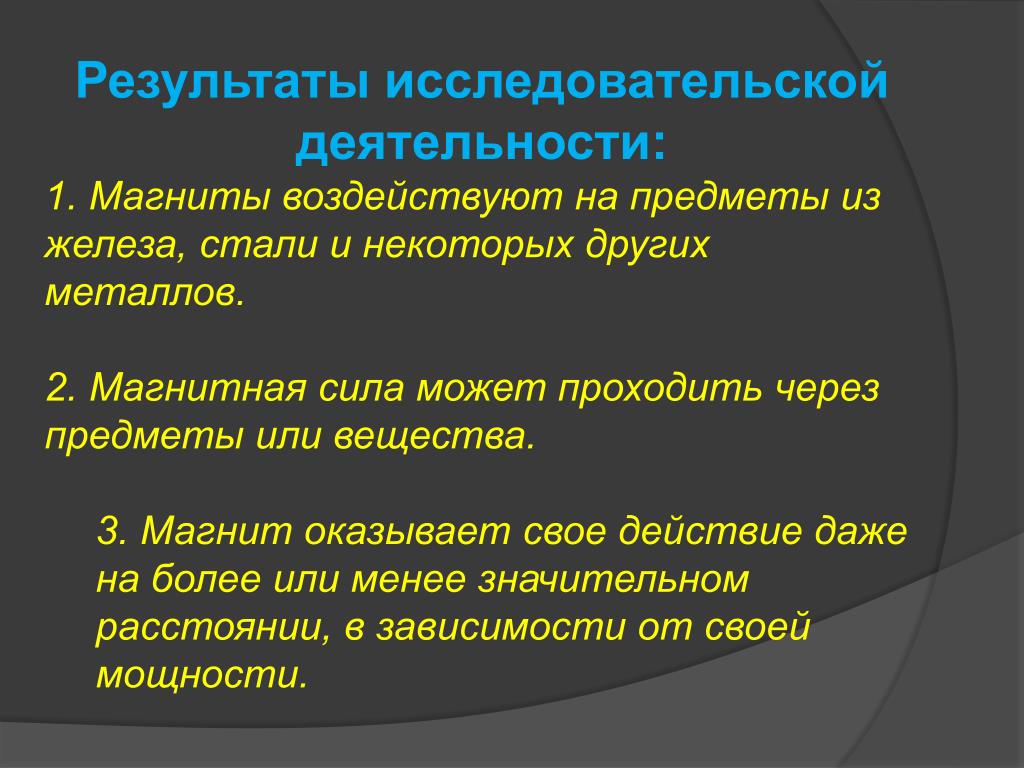 Результаты исследовательской деятельности:

1. Магниты воздействуют на предметы из железа, стали и некоторых других металлов.

2. Магнитная сила может проходить через предметы или вещества.

3. Магнит оказывает свое действие даже на более или менее значительном расстоянии, в зависимости от своей мощности.